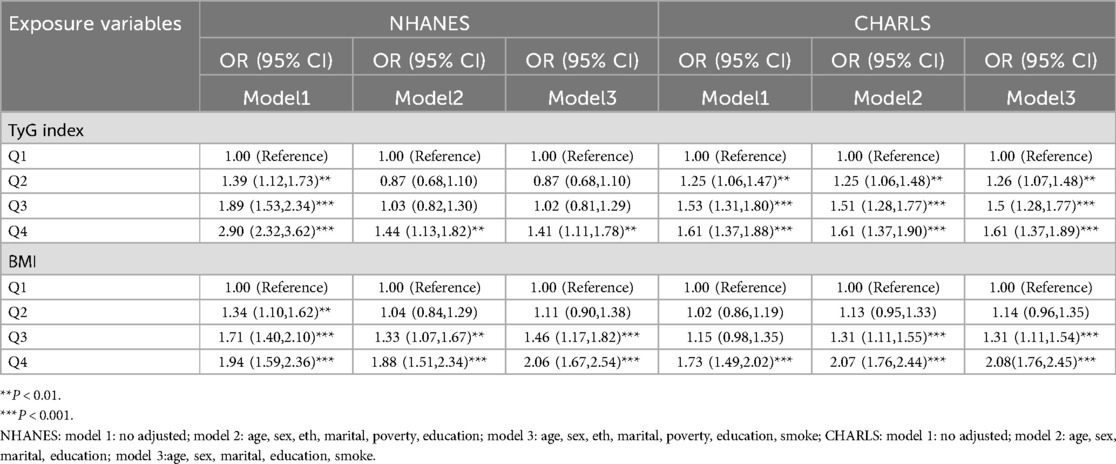 | Exposure variables | NHANES | | | CHARLS | | |
|---|---|---|---|---|---|---|
| | OR (95% CI) | OR (95% CI) | OR (95% CI) | OR (95% CI) | OR (95% CI) | OR (95% CI) |
| | Model1 | Model2 | Model3 | Model1 | Model2 | Model3 |
| TyG index | | | | | | |
| Q1 | 1.00 (Reference) | 1.00 (Reference) | 1.00 (Reference) | 1.00 (Reference) | 1.00 (Reference) | 1.00 (Reference) |
| Q2 | 1.39 (1.12,1.73)** | 0.87 (0.68,1.10) | 0.87 (0.68,1.10) | 1.25 (1.06,1.47)** | 1.25 (1.06,1.48)** | 1.26 (1.07,1.48)** |
| Q3 | 1.89 (1.53,2.34)*** | 1.03 (0.82,1.30) | 1.02 (0.81,1.29) | 1.53 (1.31,1.80)*** | 1.51 (1.28,1.77)*** | 1.5 (1.28,1.77)*** |
| Q4 | 2.90 (2.32,3.62)*** | 1.44 (1.13,1.82)** | 1.41 (1.11,1.78)** | 1.61 (1.37,1.88)*** | 1.61 (1.37,1.90)*** | 1.61 (1.37,1.89)*** |
| BMI | | | | | | |
| Q1 | 1.00 (Reference) | 1.00 (Reference) | 1.00 (Reference) | 1.00 (Reference) | 1.00 (Reference) | 1.00 (Reference) |
| Q2 | 1.34 (1.10,1.62)** | 1.04 (0.84,1.29) | 1.11 (0.90,1.38) | 1.02 (0.86,1.19) | 1.13 (0.95,1.33) | 1.14 (0.96,1.35) |
| Q3 | 1.71 (1.40,2.10)*** | 1.33 (1.07,1.67)** | 1.46 (1.17,1.82)*** | 1.15 (0.98,1.35) | 1.31 (1.11,1.55)*** | 1.31 (1.11,1.54)*** |
| Q4 | 1.94 (1.59,2.36)*** | 1.88 (1.51,2.34)*** | 2.06 (1.67,2.54)*** | 1.73 (1.49,2.02)*** | 2.07 (1.76,2.44)*** | 2.08(1.76,2.45)*** |

**$P < 0.01$.
***$P < 0.001$.
NHANES: model 1: no adjusted; model 2: age, sex, eth, marital, poverty, education; model 3: age, sex, eth, marital, poverty, education, smoke; CHARLS: model 1: no adjusted; model 2: age, sex, marital, education; model 3:age, sex, marital, education, smoke.